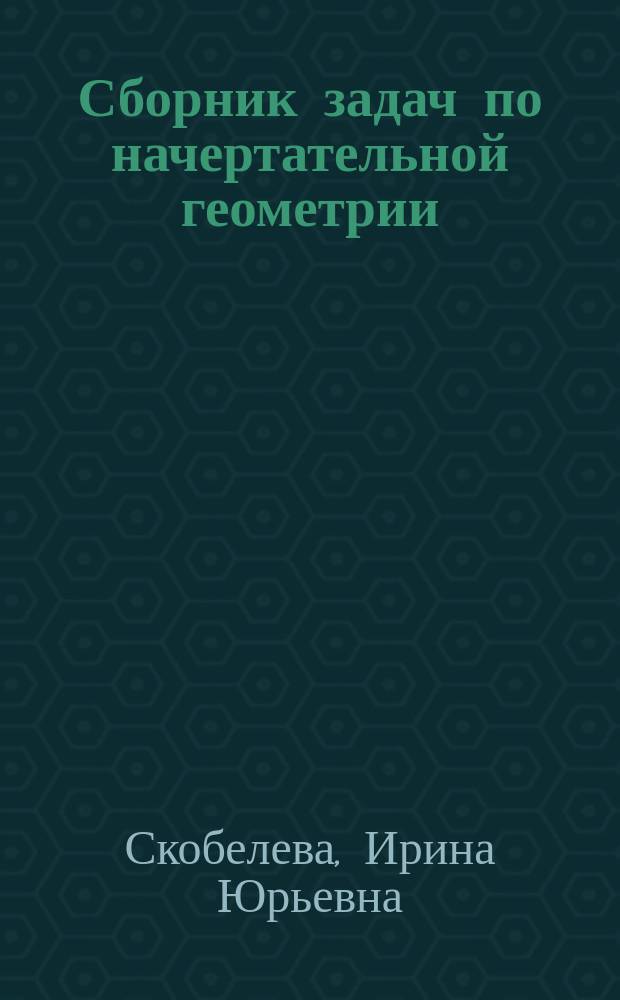 Сборник задач по начертательной геометрии

Скобелева, Ирина Юрьевна